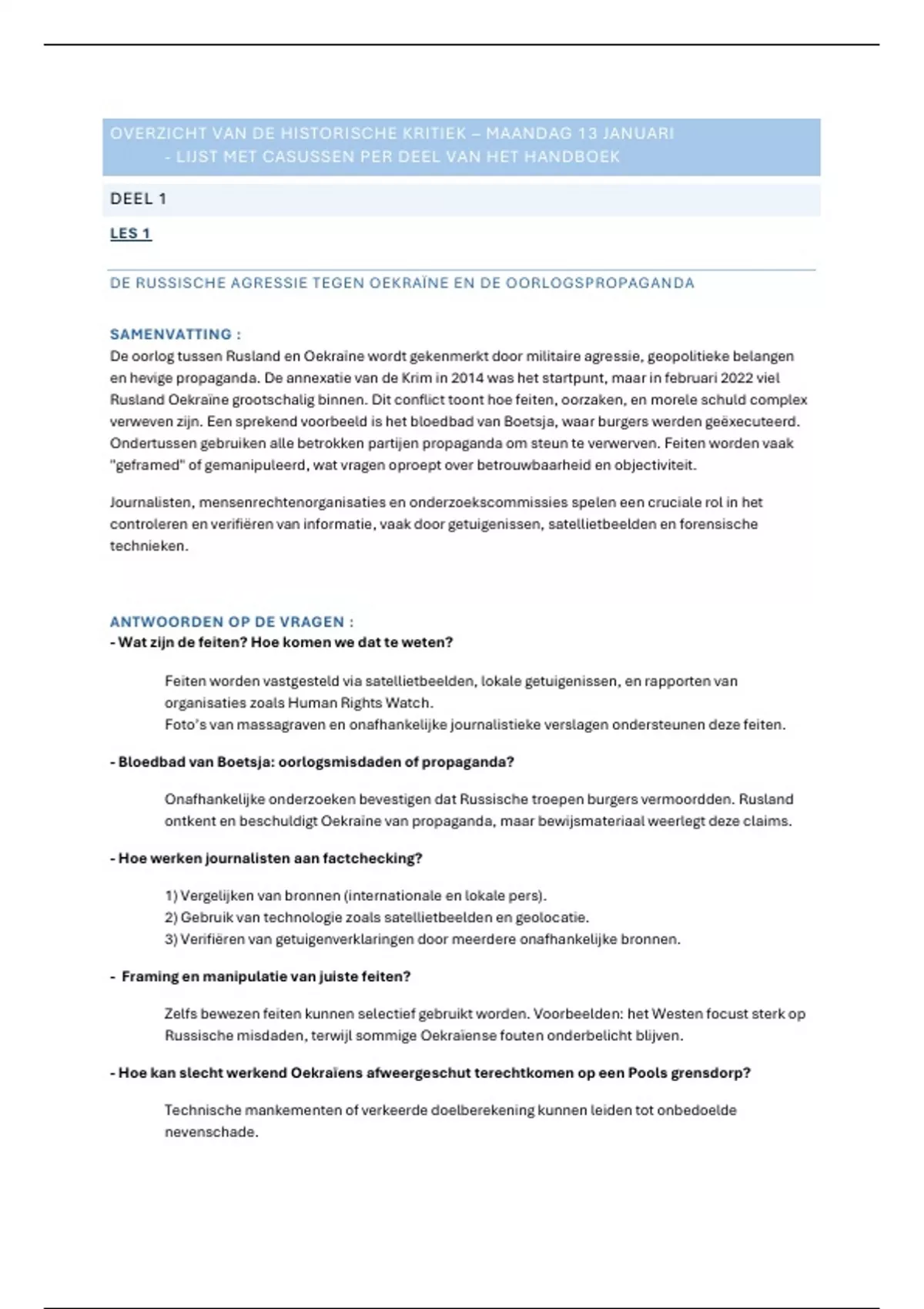 OVERZICHT VAN DE HISTORISCHE KRITIEK – MAANDAG 13 JANUARI
- LIJST MET CASUSSEN PER DEEL VAN HET HANDBOEK

DEEL 1

LES 1

DE RUSSISCHE AGRESSIE TEGEN OEKRAÏNE EN DE OORLOGSPROPAGANDA

SAMENVATTING :
De oorlog tussen Rusland en Oekraïne wordt gekenmerkt door militaire agressie, geopolitieke belangen en hevige propaganda. De annexatie van de Krim in 2014 was het startpunt, maar in februari 2022 viel Rusland Oekraïne grootschalig binnen. Dit conflict toont hoe feiten, oorzaken, en morele schuld complex verweven zijn. Een sprekend voorbeeld is het bloedbad van Boetsja, waar burgers werden geëxecuteerd. Ondertussen gebruiken alle betrokken partijen propaganda om steun te verwerven. Feiten worden vaak "geframed" of gemanipuleerd, wat vragen oproept over betrouwbaarheid en objectiviteit.

Journalisten, mensenrechtenorganisaties en onderzoekscommissies spelen een cruciale rol in het controleren en verifiëren van informatie, vaak door getuigenissen, satellietbeelden en forensische technieken.

ANTWOORDEN OP DE VRAGEN :
- Wat zijn de feiten? Hoe komen we dat te weten?

Feiten worden vastgesteld via satellietbeelden, lokale getuigenissen, en rapporten van organisaties zoals Human Rights Watch.
Foto's van massagraven en onafhankelijke journalistieke verslagen ondersteunen deze feiten.

- Bloedbad van Boetsja: oorlogsmisdaden of propaganda?

Onafhankelijke onderzoeken bevestigen dat Russische troepen burgers vermoordden. Rusland ontkent en beschuldigt Oekraïne van propaganda, maar bewijsmateriaal weerlegt deze claims.

- Hoe werken journalisten aan factchecking?

1) Vergelijken van bronnen (internationale en lokale pers).
2) Gebruik van technologie zoals satellietbeelden en geolocatie.
3) Verifiëren van getuigenverklaringen door meerdere onafhankelijke bronnen.

- Framing en manipulatie van juiste feiten?

Zelfs bewezen feiten kunnen selectief gebruikt worden. Voorbeelden: het Westen focust sterk op Russische misdaden, terwijl sommige Oekraïense fouten onderbelicht blijven.

- Hoe kan slecht werkend Oekraïens afweergeschut terechtkomen op een Pools grensdorp?

Technische mankementen of verkeerde doelberekening kunnen leiden tot onbedoelde nevenschade.